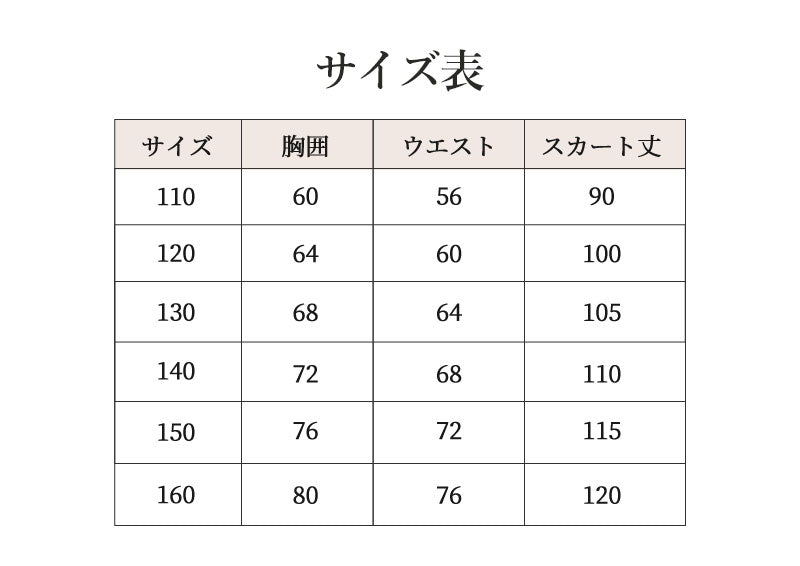 サイズ表

| サイズ | 胸囲 | ウエスト | スカート丈 |
|---|---|---|---|
| 110 | 60 | 56 | 90 |
| 120 | 64 | 60 | 100 |
| 130 | 68 | 64 | 105 |
| 140 | 72 | 68 | 110 |
| 150 | 76 | 72 | 115 |
| 160 | 80 | 76 | 120 |